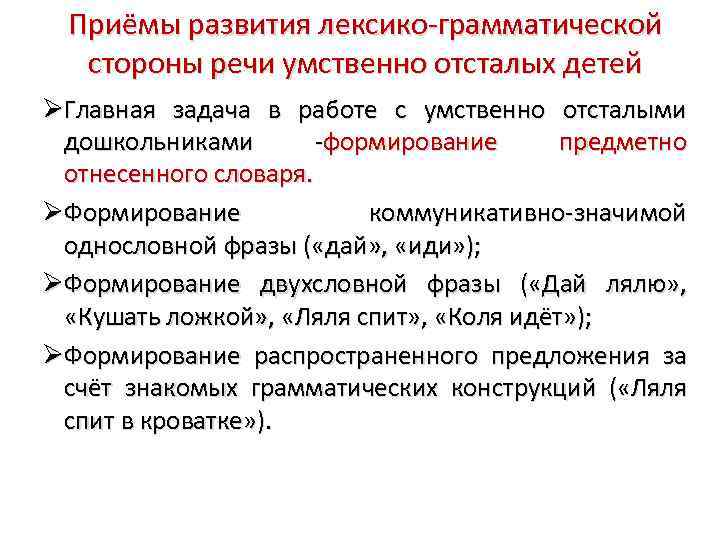 Приёмы развития лексико-грамматической стороны речи умственно отсталых детей

➢Главная задача в работе с умственно отсталыми дошкольниками -формирование предметно отнесенного словаря.

➢Формирование коммуникативно-значимой однословной фразы («дай», «иди»);

➢Формирование двухсловной фразы («Дай лялю», «Кушать ложкой», «Ляля спит», «Коля идёт»);

➢Формирование распространенного предложения за счёт знакомых грамматических конструкций («Ляля спит в кроватке»).